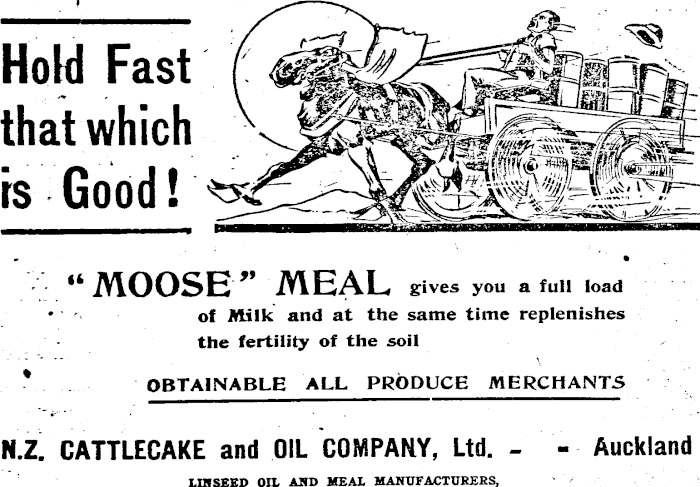 Hold Fast that which is Good!

"MOOSE" MEAL gives you a full load of Milk and at the same time replenishes the fertility of the soil

OBTAINABLE ALL PRODUCE MERCHANTS

N.Z. CATTLECAKE and OIL COMPANY, Ltd. - - Auckland

LINSEED OIL AND MEAL MANUFACTURERS,